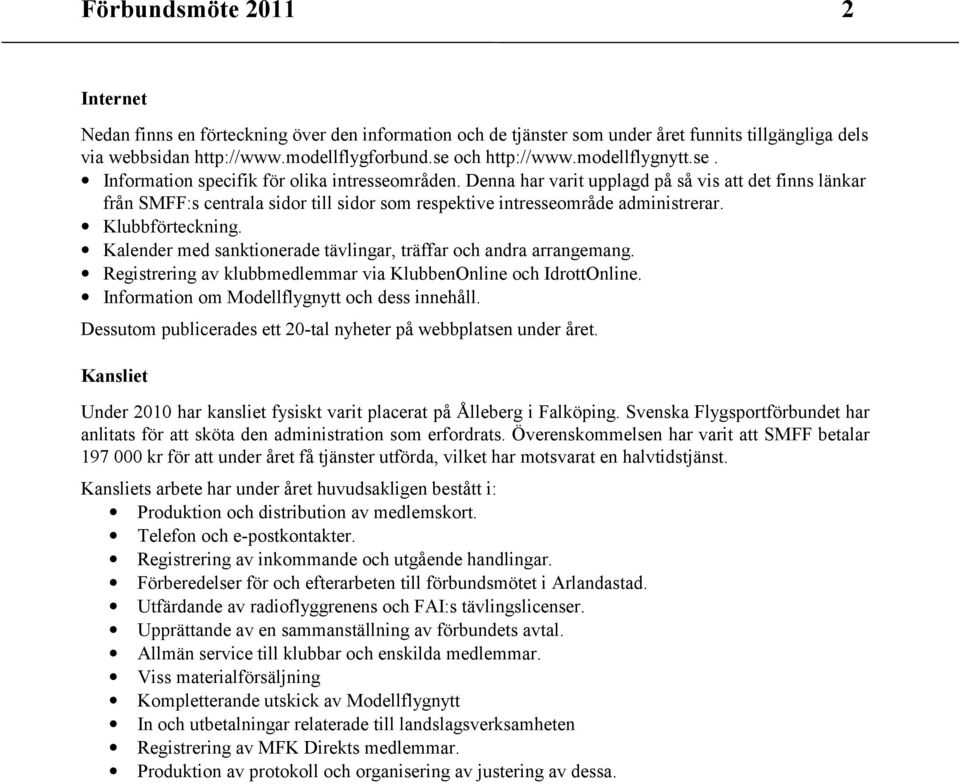 Förbundsmöte 2011 2

Internet

Nedan finns en förteckning över den information och de tjänster som under året funnits tillgängliga dels via webbsidan http://www.modellflygforbund.se och http://www.modellflygnytt.se .
• Information specifik för olika intresseområden. Denna har varit upplagd på så vis att det finns länkar från SMFF:s centrala sidor till sidor som respektive intresseområde administrerar.
• Klubbförteckning.
• Kalender med sanktionerade tävlingar, träffar och andra arrangemang.
• Registrering av klubbmedlemmar via KlubbenOnline och IdrottOnline.
• Information om Modellflygnytt och dess innehåll.

Dessutom publicerades ett 20-tal nyheter på webbplatsen under året.

Kansliet

Under 2010 har kansliet fysiskt varit placerat på Ålleberg i Falköping. Svenska Flygsportförbundet har anlitats för att sköta den administration som erfordrats. Överenskommelsen har varit att SMFF betalar 197 000 kr för att under året få tjänster utförda, vilket har motsvarat en halvtidstjänst.

Kansliets arbete har under året huvudsakligen bestått i:
• Produktion och distribution av medlemskort.
• Telefon och e-postkontakter.
• Registrering av inkommande och utgående handlingar.
• Förberedelser för och efterarbeten till förbundsmötet i Arlandastad.
• Utfärdande av radioflyggrenens och FAI:s tävlingslicenser.
• Upprättande av en sammanställning av förbundets avtal.
• Allmän service till klubbar och enskilda medlemmar.
• Viss materialförsäljning
• Kompletterande utskick av Modellflygnytt
• In och utbetalningar relaterade till landslagsverksamheten
• Registrering av MFK Direkts medlemmar.
• Produktion av protokoll och organisering av justering av dessa.